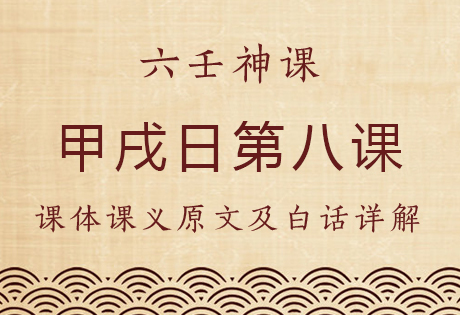 六壬神课

甲戌日第八课

课体课义原文及白话详解